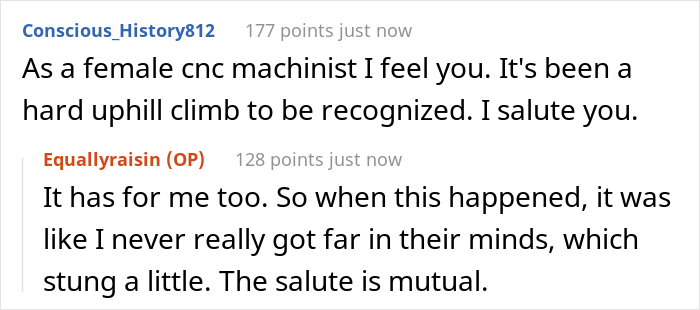 Conscious_History812 177 points just now

As a female cnc machinist I feel you. It's been a hard uphill climb to be recognized. I salute you.

Equallyraisin (OP) 128 points just now

It has for me too. So when this happened, it was like I never really got far in their minds, which stung a little. The salute is mutual.